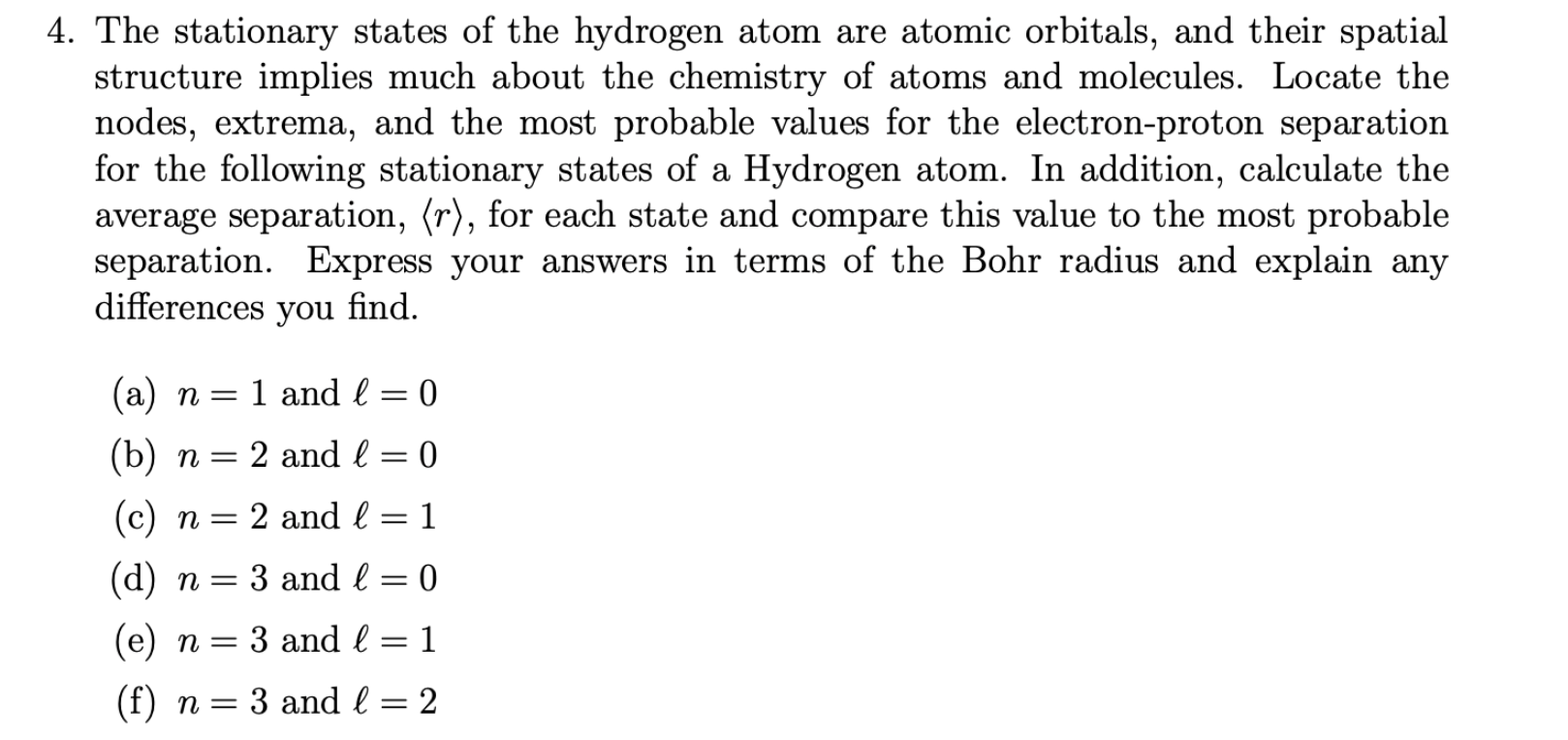 4. The stationary states of the hydrogen atom are atomic orbitals, and their spatial structure implies much about the chemistry of atoms and molecules. Locate the nodes, extrema, and the most probable values for the electron-proton separation for the following stationary states of a Hydrogen atom. In addition, calculate the average separation, $\langle r \rangle$, for each state and compare this value to the most probable separation. Express your answers in terms of the Bohr radius and explain any differences you find.

(a) $n = 1$ and $\ell = 0$

(b) $n = 2$ and $\ell = 0$

(c) $n = 2$ and $\ell = 1$

(d) $n = 3$ and $\ell = 0$

(e) $n = 3$ and $\ell = 1$

(f) $n = 3$ and $\ell = 2$